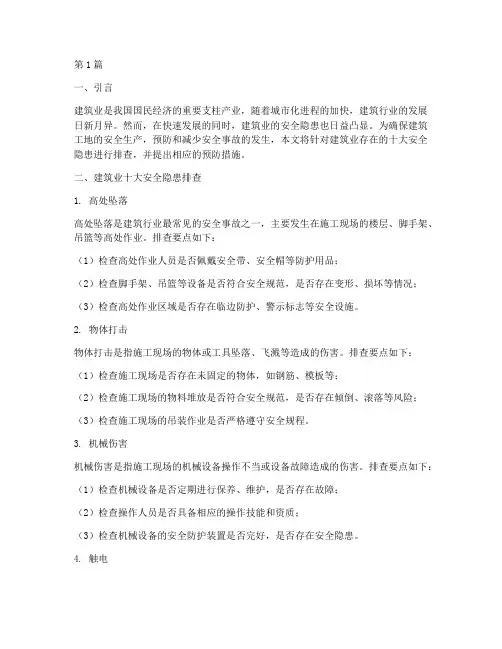 第 1 篇

一、引言

建筑业是我国国民经济的重要支柱产业，随着城市化进程的加快，建筑行业的发展日新月异。然而，在快速发展的同时，建筑业的安全隐患也日益凸显。为确保建筑工地的安全生产，预防和减少安全事故的发生，本文将针对建筑业存在的十大安全隐患进行排查，并提出相应的预防措施。

二、建筑业十大安全隐患排查

1. 高处坠落

高处坠落是建筑行业最常见的安全事故之一，主要发生在施工现场的楼层、脚手架、吊篮等高处作业。排查要点如下：

（1）检查高处作业人员是否佩戴安全带、安全帽等防护用品；

（2）检查脚手架、吊篮等设备是否符合安全规范，是否存在变形、损坏等情况；

（3）检查高处作业区域是否存在临边防护、警示标志等安全设施。

2. 物体打击

物体打击是指施工现场的物体或工具坠落、飞溅等造成的伤害。排查要点如下：

（1）检查施工现场是否存在未固定的物体，如钢筋、模板等；

（2）检查施工现场的物料堆放是否符合安全规范，是否存在倾倒、滚落等风险；

（3）检查施工现场的吊装作业是否严格遵守安全规程。

3. 机械伤害

机械伤害是指施工现场的机械设备操作不当或设备故障造成的伤害。排查要点如下：

（1）检查机械设备是否定期进行保养、维护，是否存在故障；

（2）检查操作人员是否具备相应的操作技能和资质；

（3）检查机械设备的安全防护装置是否完好，是否存在安全隐患。

4. 触电